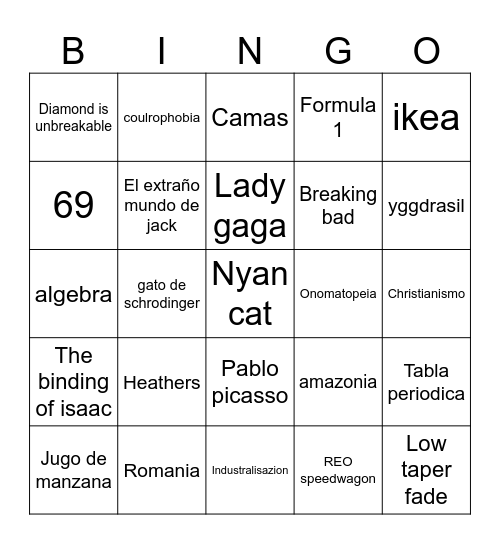 | B | I | N | G | O |
|---|---|---|---|---|
| Diamond is unbreakable | coulrophobia | Camas | Formula 1 | ikea |
| 69 | El extraño mundo de jack | Lady gaga | Breaking bad | yggdrasil |
| algebra | gato de schrodinger | Nyan cat | Onomatopeia | Christianismo |
| The binding of isaac | Heathers | Pablo picasso | amazonia | Tabla periodica |
| Jugo de manzana | Romania | Industralisazion | REO speedwagon | Low taper fade |